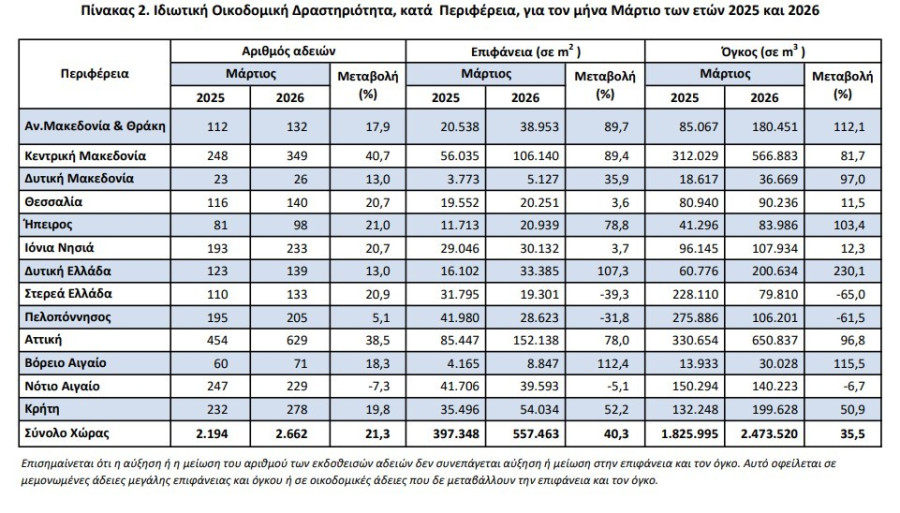 Πίνακας 2. Ιδιωτική Οικοδομική Δραστηριότητα, κατά Περιφέρεια, για τον μήνα Μάρτιο των ετών 2025 και 2026

| Περιφέρεια | Αριθμός αδειών | | | Επιφάνεια (σε $m^2$) | | | Όγκος (σε $m^3$) | | |
|---|---|---|---|---|---|---|---|---|---|
| | Μάρτιος | | Μεταβολή (%) | Μάρτιος | | Μεταβολή (%) | Μάρτιος | | Μεταβολή (%) |
| | 2025 | 2026 | | 2025 | 2026 | | 2025 | 2026 | |
| Αν.Μακεδονία & Θράκη | 112 | 132 | 17,9 | 20.538 | 38.953 | 89,7 | 85.067 | 180.451 | 112,1 |
| Κεντρική Μακεδονία | 248 | 349 | 40,7 | 56.035 | 106.140 | 89,4 | 312.029 | 566.883 | 81,7 |
| Δυτική Μακεδονία | 23 | 26 | 13,0 | 3.773 | 5.127 | 35,9 | 18.617 | 36.669 | 97,0 |
| Θεσσαλία | 116 | 140 | 20,7 | 19.552 | 20.251 | 3,6 | 80.940 | 90.236 | 11,5 |
| Ήπειρος | 81 | 98 | 21,0 | 11.713 | 20.939 | 78,8 | 41.296 | 83.986 | 103,4 |
| Ιόνια Νησιά | 193 | 233 | 20,7 | 29.046 | 30.132 | 3,7 | 96.145 | 107.934 | 12,3 |
| Δυτική Ελλάδα | 123 | 139 | 13,0 | 16.102 | 33.385 | 107,3 | 60.776 | 200.634 | 230,1 |
| Στερεά Ελλάδα | 110 | 133 | 20,9 | 31.795 | 19.301 | -39,3 | 228.110 | 79.810 | -65,0 |
| Πελοπόννησος | 195 | 205 | 5,1 | 41.980 | 28.623 | -31,8 | 275.886 | 106.201 | -61,5 |
| Αττική | 454 | 629 | 38,5 | 85.447 | 152.138 | 78,0 | 330.654 | 650.837 | 96,8 |
| Βόρειο Αιγαίο | 60 | 71 | 18,3 | 4.165 | 8.847 | 112,4 | 13.933 | 30.028 | 115,5 |
| Νότιο Αιγαίο | 247 | 229 | -7,3 | 41.706 | 39.593 | -5,1 | 150.294 | 140.223 | -6,7 |
| Κρήτη | 232 | 278 | 19,8 | 35.496 | 54.034 | 52,2 | 132.248 | 199.628 | 50,9 |
| Σύνολο Χώρας | 2.194 | 2.662 | 21,3 | 397.348 | 557.463 | 40,3 | 1.825.995 | 2.473.520 | 35,5 |

Επισημαίνεται ότι η αύξηση ή η μείωση του αριθμού των εκδοθεισών αδειών δεν συνεπάγεται αύξηση ή μείωση στην επιφάνεια και τον όγκο. Αυτό οφείλεται σε μεμονωμένες άδειες μεγάλης επιφάνειας και όγκου ή σε οικοδομικές άδειες που δε μεταβάλλουν την επιφάνεια και τον όγκο.